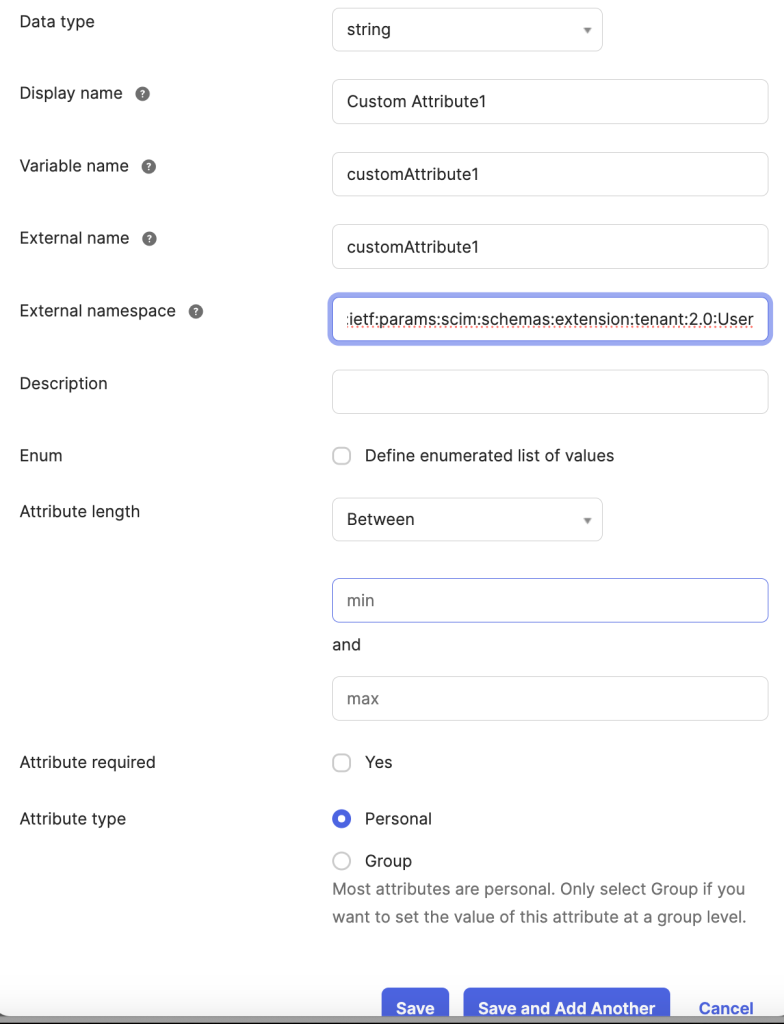 Data type
string

Display name
Custom Attribute1

Variable name
customAttribute1

External name
customAttribute1

External namespace
:ietf:params:scim:schemas:extension:tenant:2.0:User

Description

Enum
Define enumerated list of values

Attribute length
Between

min

and

max

Attribute required
Yes

Attribute type
Personal
Group
Most attributes are personal. Only select Group if you want to set the value of this attribute at a group level.

Save
Save and Add Another
Cancel